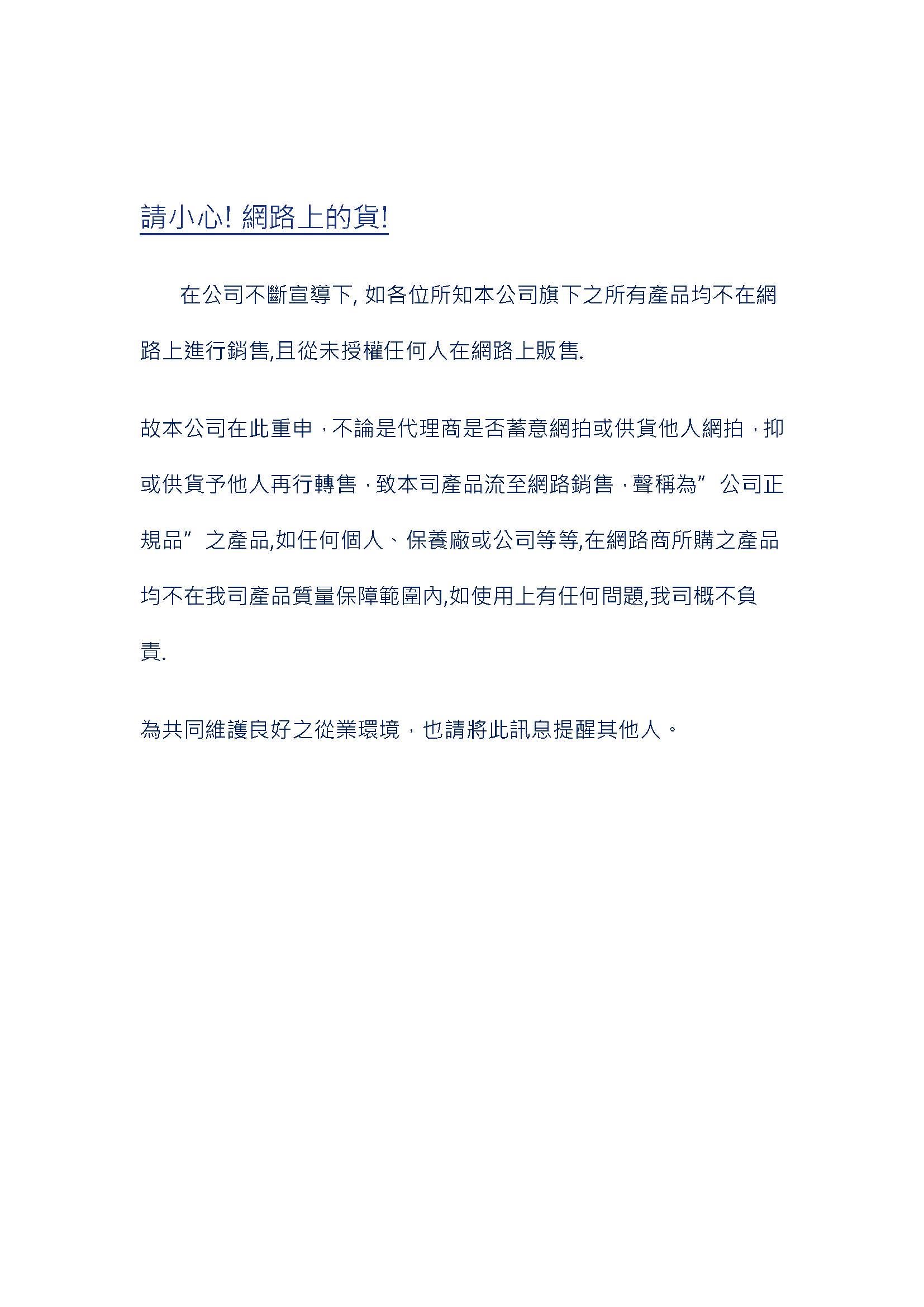 請小心! 網路上的貨!

在公司不斷宣導下, 如各位所知本公司旗下之所有產品均不在網路上進行銷售,且從未授權任何人在網路上販售.

故本公司在此重申，不論是代理商是否蓄意網拍或供貨他人網拍，抑或供貨予他人再行轉售，致本司產品流至網路銷售，聲稱為”公司正規品”之產品,如任何個人、保養廠或公司等等,在網路商所購之產品均不在我司產品質量保障範圍內,如使用上有任何問題,我司概不負責.

為共同維護良好之從業環境，也請將此訊息提醒其他人。